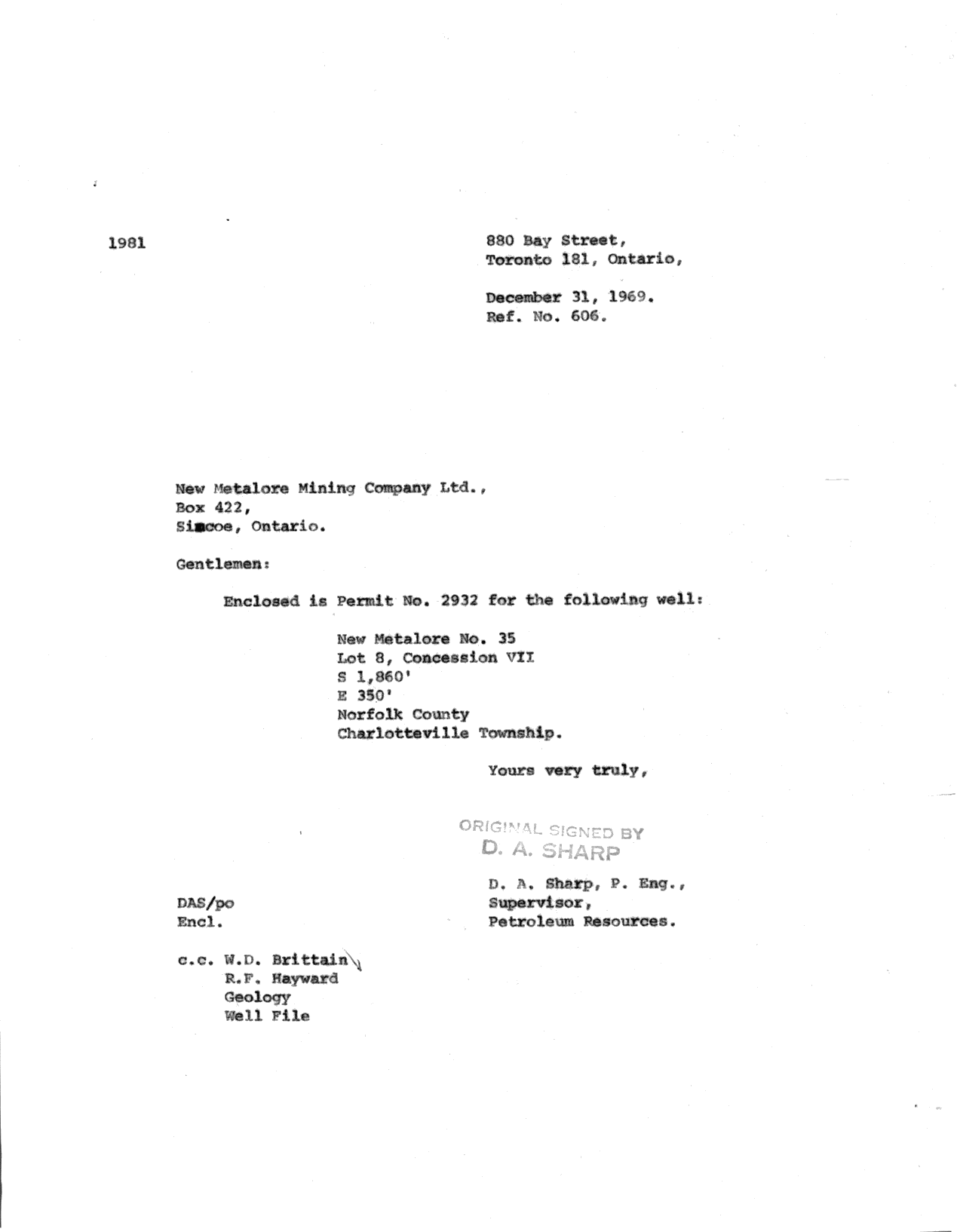 1981

880 Bay Street,
Toronto 181, Ontario,

December 31, 1969.
Ref. No. 606.

New Metalore Mining Company Ltd.,
Box 422,
Simcoe, Ontario.

Gentlemen:

Enclosed is Permit No. 2932 for the following well:

New Metalore No. 35
Lot 8, Concession VII
S 1,860'
E 350'
Norfolk County
Charlotteville Township.

Yours very truly,

ORIGINAL SIGNED BY
D. A. SHARP

D. A. Sharp, P. Eng.,
Supervisor,
Petroleum Resources.

DAS/po
Encl.

c.c. W.D. Brittain
R.F. Hayward
Geology
Well File